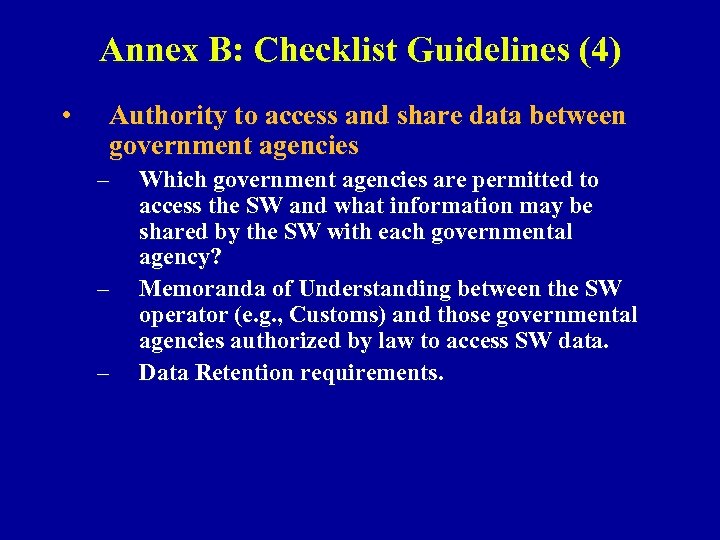 Annex B: Checklist Guidelines (4)

• Authority to access and share data between government agencies

– Which government agencies are permitted to access the SW and what information may be shared by the SW with each governmental agency?

– Memoranda of Understanding between the SW operator (e.g., Customs) and those governmental agencies authorized by law to access SW data.

– Data Retention requirements.